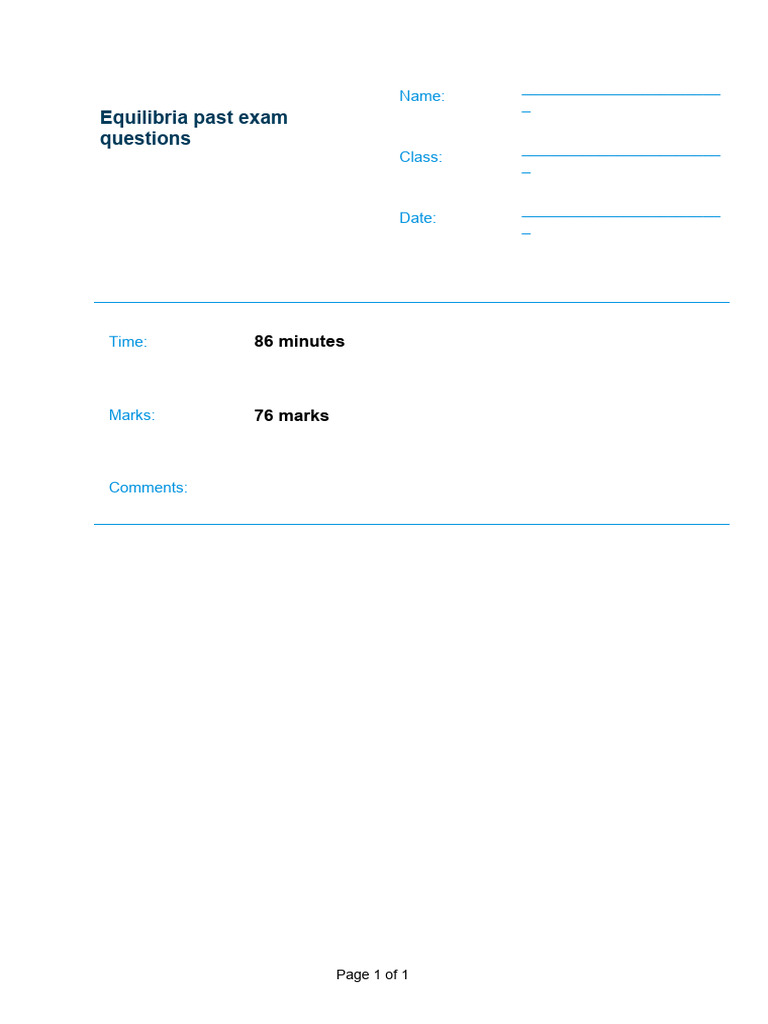 Equilibria past exam questions

Name: ____

Class: ____

Date: ____

Time: 86 minutes

Marks: 76 marks

Comments:

Page 1 of 1